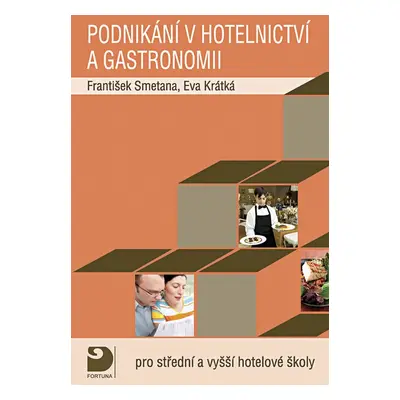 PODNIKÁNÍ V HOTELNICTVÍ A GASTRONOMII

František Smetana, Eva Krátká

FORTUNA

pro střední a vyšší hotelové školy